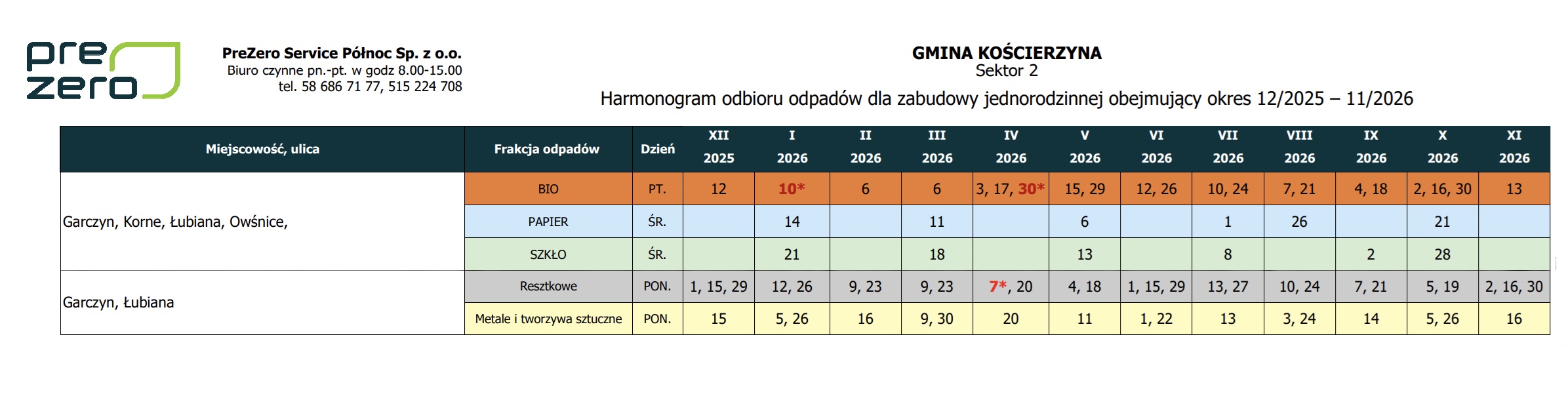 pre
zero

PreZero Service Północ Sp. z o.o.
Biuro czynne pn.-pt. w godz 8.00-15.00
tel. 58 686 71 77, 515 224 708

GMINA KOŚCIERZYNA
Sektor 2
Harmonogram odbioru odpadów dla zabudowy jednorodzinnej obejmujący okres 12/2025 – 11/2026

| Miejscowość, ulica | Frakcja odpadów | Dzień | XII 2025 | I 2026 | II 2026 | III 2026 | IV 2026 | V 2026 | VI 2026 | VII 2026 | VIII 2026 | IX 2026 | X 2026 | XI 2026 |
|---|---|---|---|---|---|---|---|---|---|---|---|---|---|---|
| Garczyn, Korne, Łubiana, Owśnice, | BIO | PT. | 12 | 10* | 6 | 6 | 3, 17, 30* | 15, 29 | 12, 26 | 10, 24 | 7, 21 | 4, 18 | 2, 16, 30 | 13 |
| | PAPIER | ŚR. | | 14 | | 11 | | 6 | | 1 | 26 | | 21 | |
| | SZKŁO | ŚR. | | 21 | | 18 | | 13 | | 8 | | 2 | 28 | |
| Garczyn, Łubiana | Resztkowe | PON. | 1, 15, 29 | 12, 26 | 9, 23 | 9, 23 | 7*, 20 | 4, 18 | 1, 15, 29 | 13, 27 | 10, 24 | 7, 21 | 5, 19 | 2, 16, 30 |
| | Metale i tworzywa sztuczne | PON. | 15 | 5, 26 | 16 | 9, 30 | 20 | 11 | 1, 22 | 13 | 3, 24 | 14 | 5, 26 | 16 |